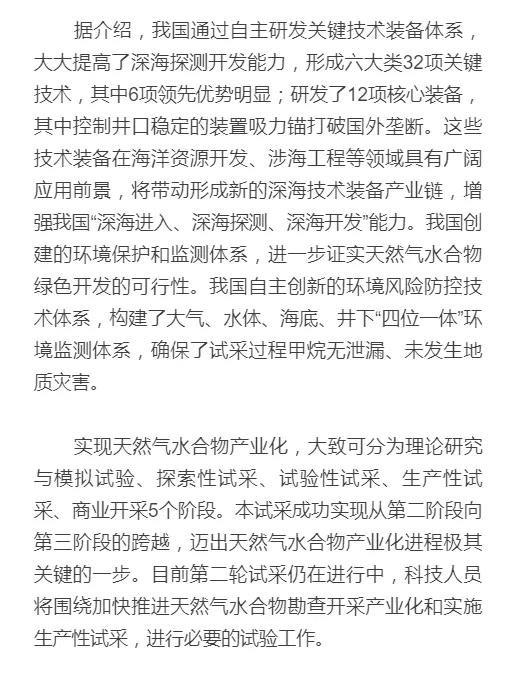 据介绍，我国通过自主研发关键技术装备体系，大大提高了深海探测开发能力，形成六大类32项关键技术，其中6项领先优势明显；研发了12项核心装备，其中控制井口稳定的装置吸力锚打破国外垄断。这些技术装备在海洋资源开发、涉海工程等领域具有广阔应用前景，将带动形成新的深海技术装备产业链，增强我国“深海进入、深海探测、深海开发”能力。我国创建的环境保护和监测体系，进一步证实天然气水合物绿色开发的可行性。我国自主创新的环境风险防控技术体系，构建了大气、水体、海底、井下“四位一体”环境监测体系，确保了试采过程甲烷无泄漏、未发生地质灾害。

实现天然气水合物产业化，大致可分为理论研究与模拟试验、探索性试采、试验性试采、生产性试采、商业开采5个阶段。本试采成功实现从第二阶段向第三阶段的跨越，迈出天然气水合物产业化进程极其关键的一步。目前第二轮试采仍在进行中，科技人员将围绕加快推进天然气水合物勘查开采产业化和实施生产性试采，进行必要的试验工作。